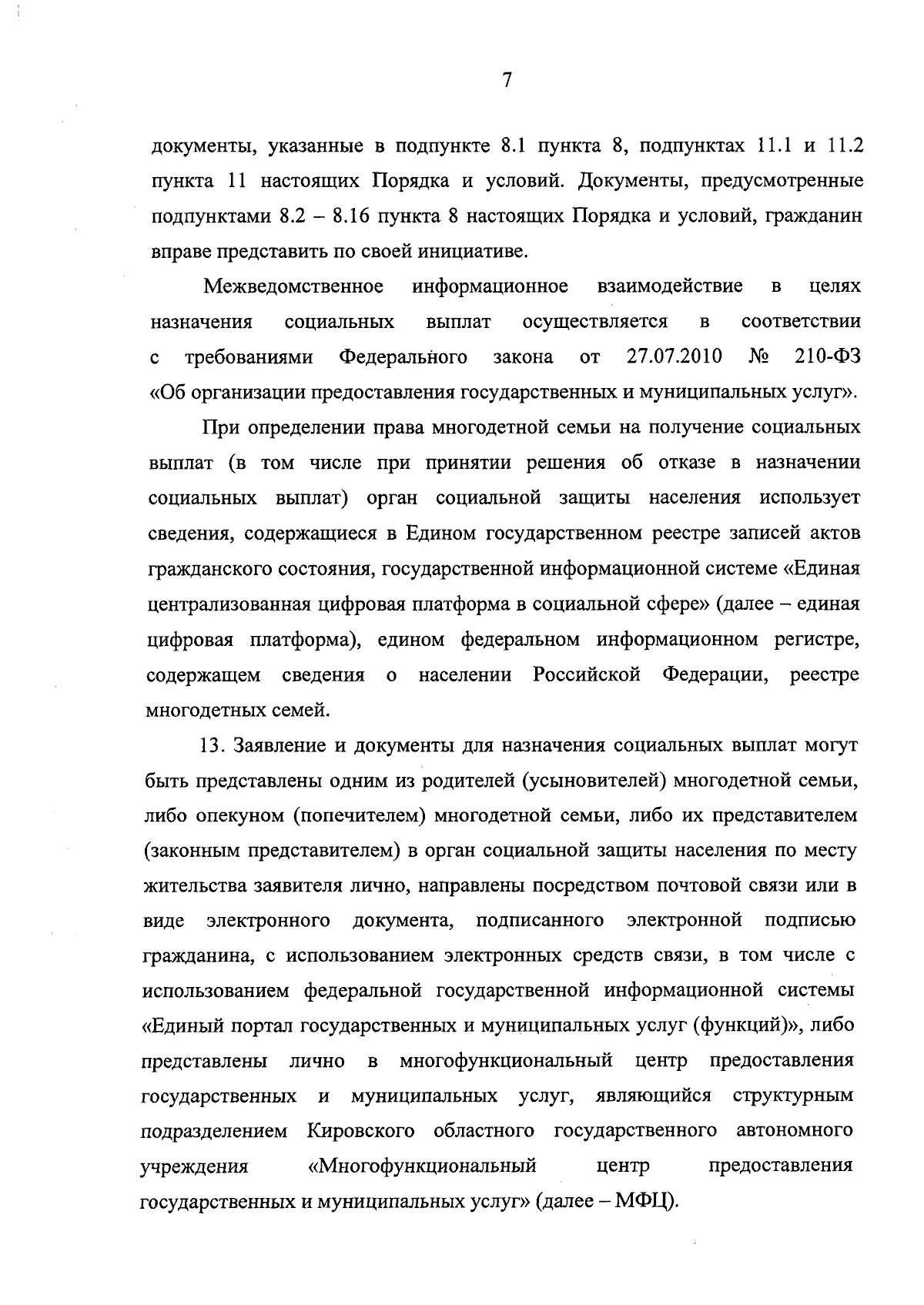 7

документы, указанные в подпункте 8.1 пункта 8, подпунктах 11.1 и 11.2 пункта 11 настоящих Порядка и условий. Документы, предусмотренные подпунктами 8.2 – 8.16 пункта 8 настоящих Порядка и условий, гражданин вправе представить по своей инициативе.

Межведомственное информационное взаимодействие в целях назначения социальных выплат осуществляется в соответствии с требованиями Федерального закона от 27.07.2010 № 210-ФЗ «Об организации предоставления государственных и муниципальных услуг».

При определении права многодетной семьи на получение социальных выплат (в том числе при принятии решения об отказе в назначении социальных выплат) орган социальной защиты населения использует сведения, содержащиеся в Едином государственном реестре записей актов гражданского состояния, государственной информационной системе «Единая централизованная цифровая платформа в социальной сфере» (далее – единая цифровая платформа), едином федеральном информационном регистре, содержащем сведения о населении Российской Федерации, реестре многодетных семей.

13. Заявление и документы для назначения социальных выплат могут быть представлены одним из родителей (усыновителей) многодетной семьи, либо опекуном (попечителем) многодетной семьи, либо их представителем (законным представителем) в орган социальной защиты населения по месту жительства заявителя лично, направлены посредством почтовой связи или в виде электронного документа, подписанного электронной подписью гражданина, с использованием электронных средств связи, в том числе с использованием федеральной государственной информационной системы «Единый портал государственных и муниципальных услуг (функций)», либо представлены лично в многофункциональный центр предоставления государственных и муниципальных услуг, являющийся структурным подразделением Кировского областного государственного автономного учреждения «Многофункциональный центр предоставления государственных и муниципальных услуг» (далее – МФЦ).